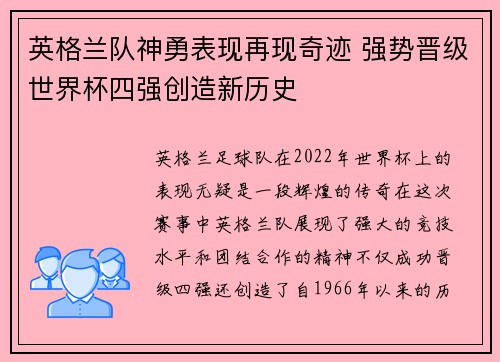 英格兰队神勇表现再现奇迹 强势晋级世界杯四强创造新历史

英格兰足球队在2022年世界杯上的表现无疑是一段辉煌的传奇在这次赛事中英格兰队展现了强大的竞技水平和团结合作的精神不仅成功晋级四强还创造了自1966年以来的历